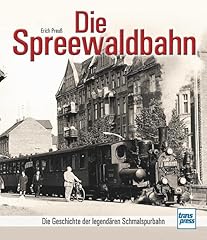 Erich Preuß

Die Spreewaldbahn

Die Geschichte der legendären Schmalspurbahn

trans press